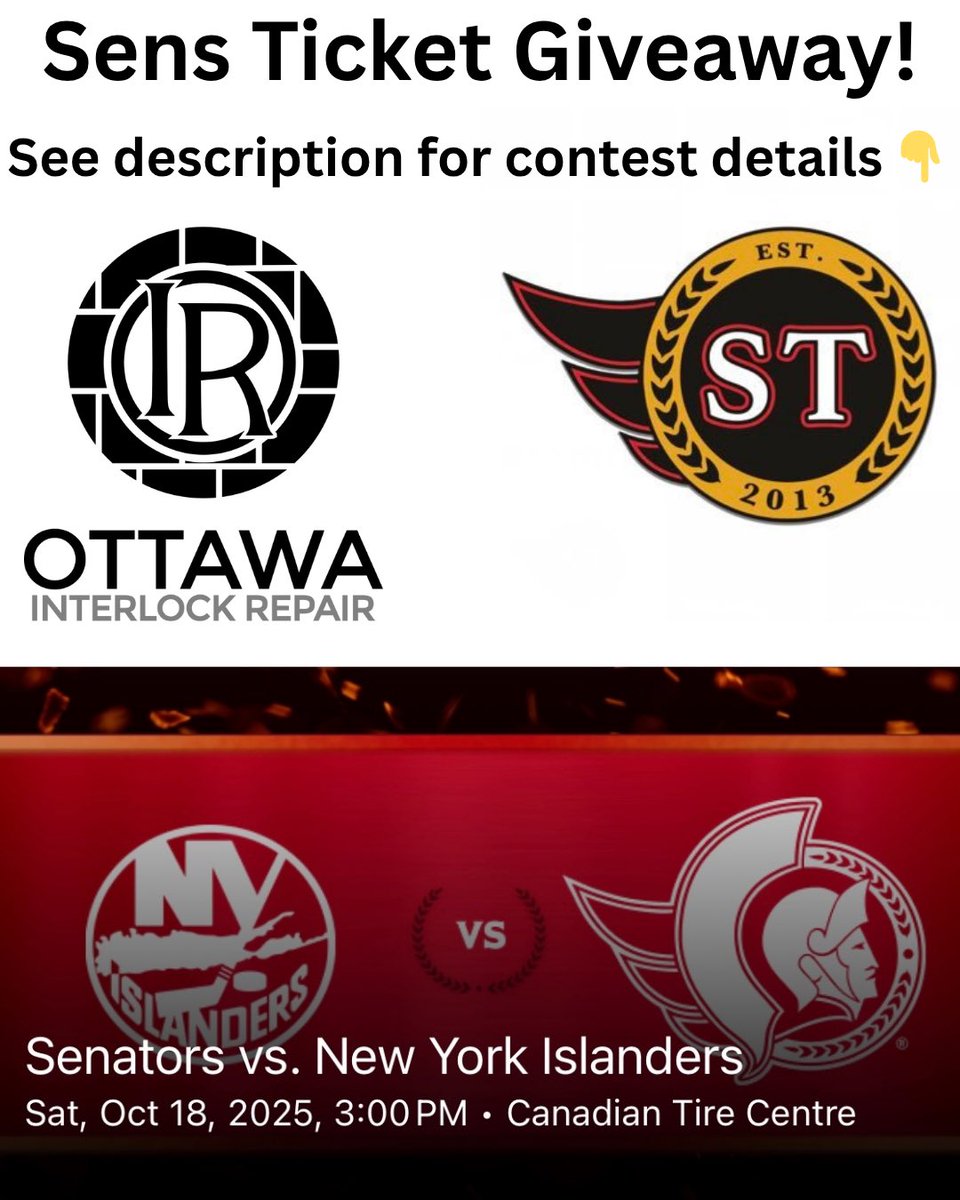 Sens Ticket Giveaway!

See description for contest details 👇

IR

OTTAWA
INTERLOCK REPAIR

EST.
ST
2013

NY
ISLANDERS

VS

Senators vs. New York Islanders
Sat, Oct 18, 2025, 3:00 PM • Canadian Tire Centre